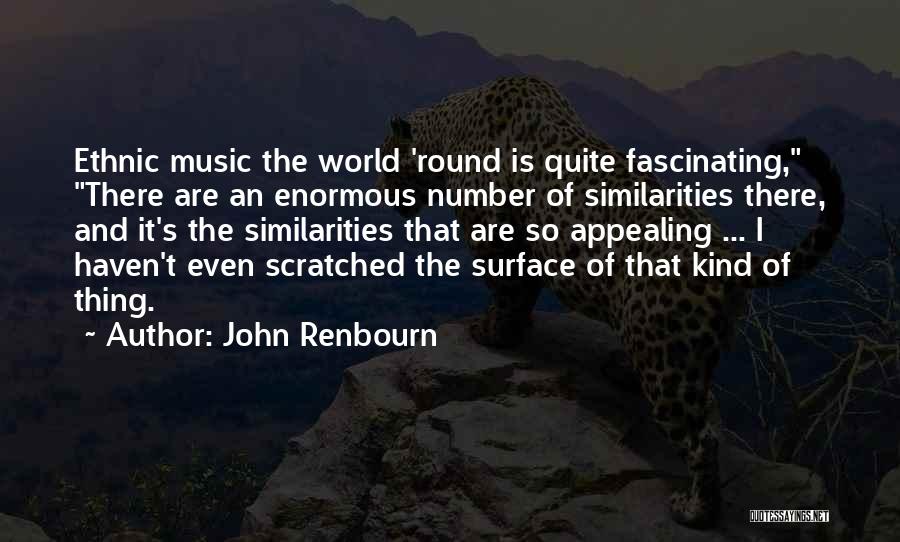 Ethnic music the world 'round is quite fascinating," "There are an enormous number of similarities there, and it's the similarities that are so appealing ... I haven't even scratched the surface of that kind of thing.

~ Author: John Renbourn

QUOTESSAYINGS.NET